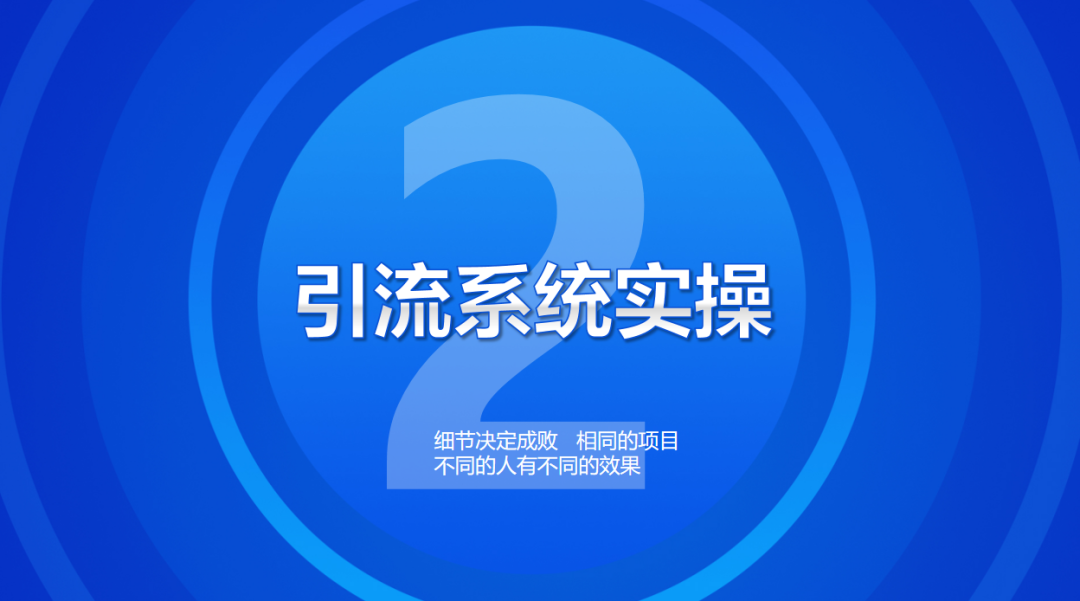 2

引流系统实操

细节决定成败　相同的项目
不同的人有不同的效果